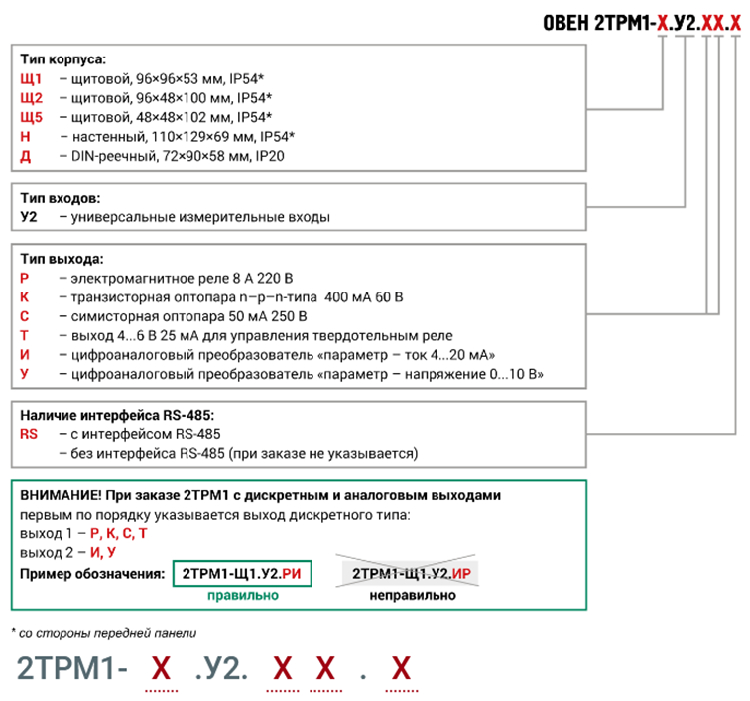 ОВЕН 2ТРМ1-Х.У2.ХХ.Х

Тип корпуса:
Щ1 – щитовой, 96×96×53 мм, IP54*
Щ2 – щитовой, 96×48×100 мм, IP54*
Щ5 – щитовой, 48×48×102 мм, IP54*
Н – настенный, 110×129×69 мм, IP54*
Д – DIN-реечный, 72×90×58 мм, IP20

Тип входов:
У2 – универсальные измерительные входы

Тип выхода:
Р – электромагнитное реле 8 А 220 В
К – транзисторная оптопара n–p–n-типа 400 мА 60 В
С – симисторная оптопара 50 мА 250 В
Т – выход 4...6 В 25 мА для управления твердотельным реле
И – цифроаналоговый преобразователь «параметр – ток 4...20 мА»
У – цифроаналоговый преобразователь «параметр – напряжение 0...10 В»

Наличие интерфейса RS-485:
RS – с интерфейсом RS-485
– без интерфейса RS-485 (при заказе не указывается)

ВНИМАНИЕ! При заказе 2ТРМ1 с дискретным и аналоговым выходами первым по порядку указывается выход дискретного типа:
выход 1 – Р, К, С, Т
выход 2 – И, У
Пример обозначения: 2ТРМ1-Щ1.У2.РИ 2ТРМ1-Щ1.У2.ИР
правильно неправильно

* со стороны передней панели

2ТРМ1- Х .У2. Х Х . Х